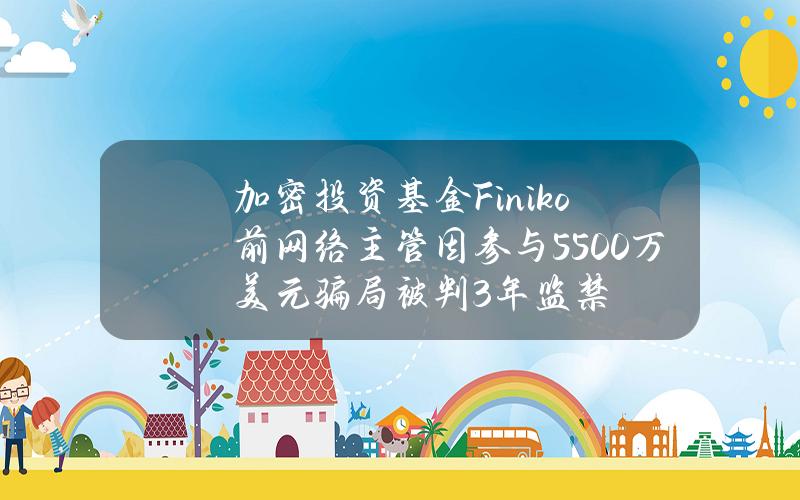 加密投资基金Finiko前网络主管因参与5500万美元骗局被判3年监禁